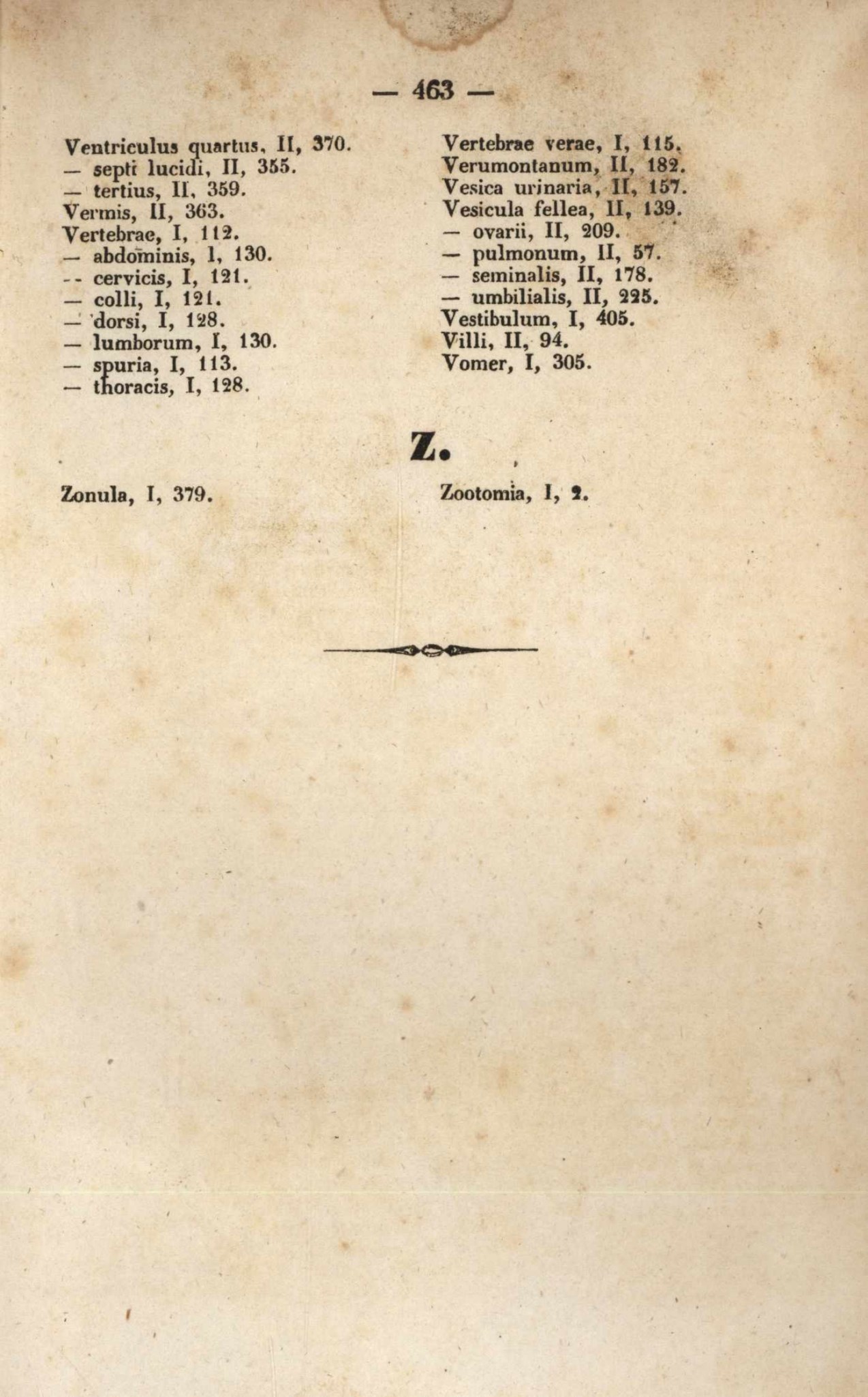 — 463 —

Ventriculus quartus, II, 370.
— septi lucidi, II, 355.
— tertius, II, 359.
Vermis, II, 363.
Vertebrae, I, 112.
— abdominis, I, 130.
-- cervicis, I, 121.
— colli, I, 121.
— dorsi, I, 128.
— lumborum, I, 130.
— spuria, I, 113.
— thoracis, I, 128.

Vertebrae verae, I, 115.
Verumontanum, II, 182.
Vesica urinaria, II, 157.
Vesicula fellea, II, 139.
— ovarii, II, 209.
— pulmonum, II, 57.
— seminalis, II, 178.
— umbilialis, II, 225.
Vestibulum, I, 405.
Villi, II, 94.
Vomer, I, 305.

Z.

Zonula, I, 379.

Zootomia, I, 2.